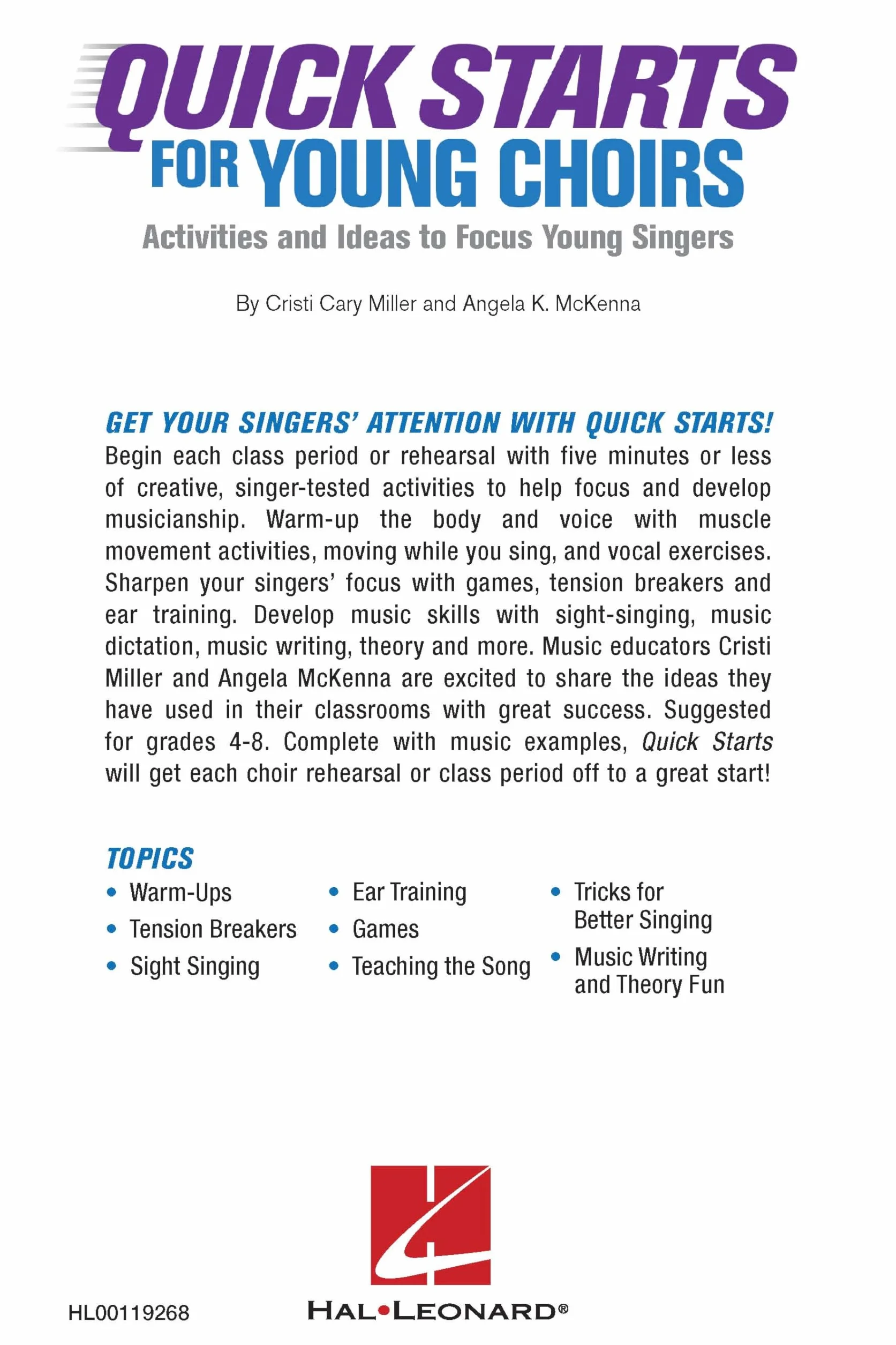 QUICK STARTS
FOR YOUNG CHOIRS
Activities and Ideas to Focus Young Singers

By Cristi Cary Miller and Angela K. McKenna

GET YOUR SINGERS' ATTENTION WITH QUICK STARTS!
Begin each class period or rehearsal with five minutes or less of creative, singer-tested activities to help focus and develop musicianship. Warm-up the body and voice with muscle movement activities, moving while you sing, and vocal exercises. Sharpen your singers' focus with games, tension breakers and ear training. Develop music skills with sight-singing, music dictation, music writing, theory and more. Music educators Cristi Miller and Angela McKenna are excited to share the ideas they have used in their classrooms with great success. Suggested for grades 4-8. Complete with music examples, Quick Starts will get each choir rehearsal or class period off to a great start!

TOPICS
• Warm-Ups
• Tension Breakers
• Sight Singing

• Ear Training
• Games
• Teaching the Song

• Tricks for Better Singing
• Music Writing and Theory Fun

HL00119268

HAL•LEONARD®